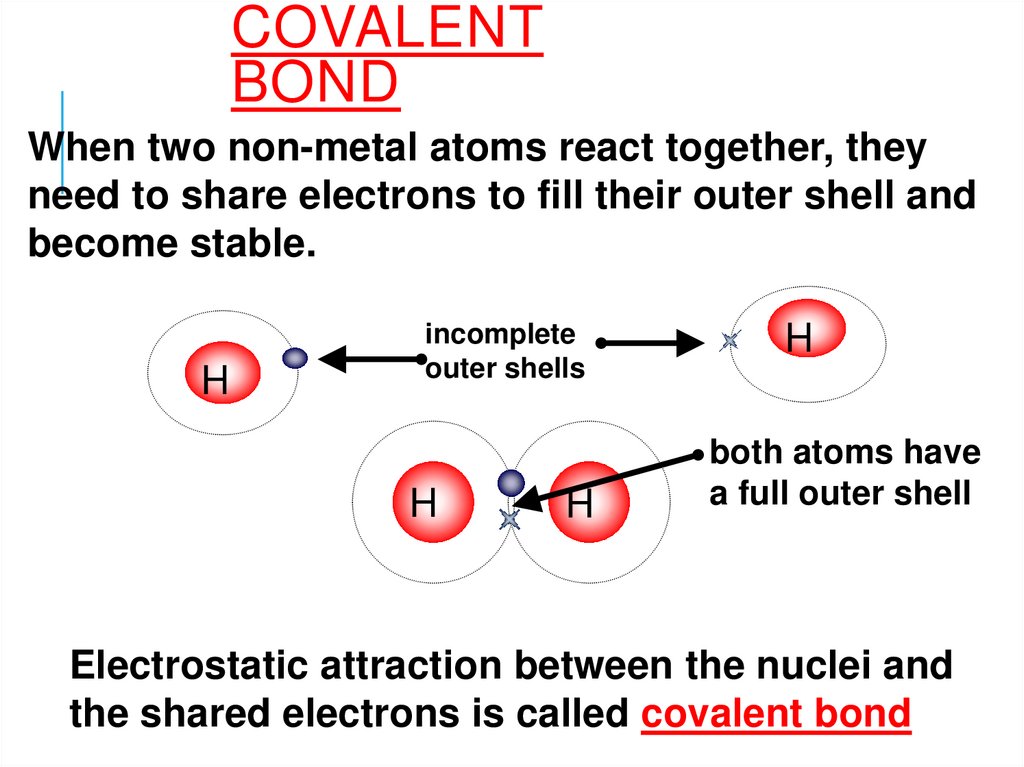 COVALENT BOND

When two non-metal atoms react together, they need to share electrons to fill their outer shell and become stable.

H

incomplete outer shells

H

H

H

both atoms have a full outer shell

Electrostatic attraction between the nuclei and the shared electrons is called covalent bond